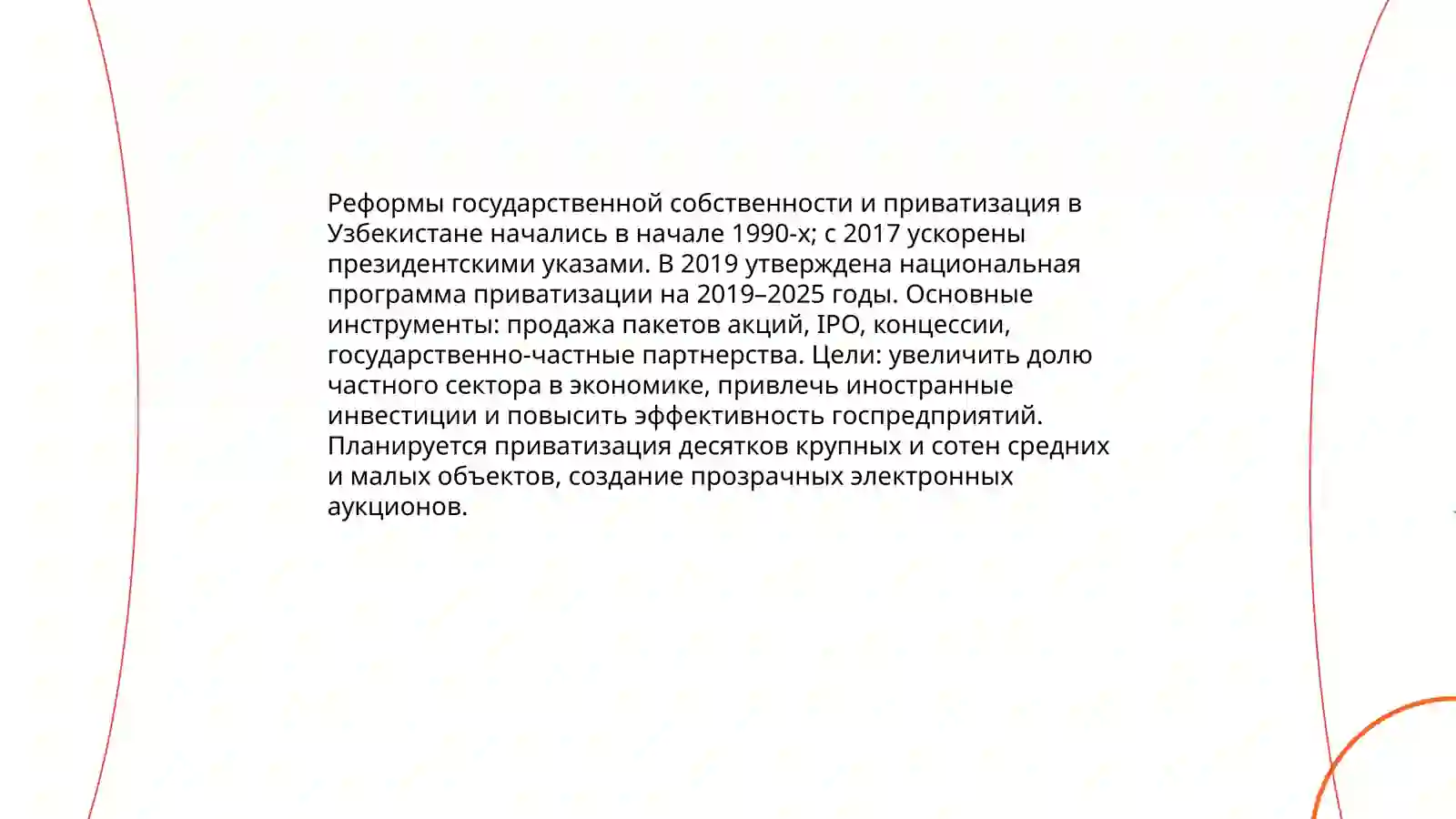 Реформы государственной собственности и приватизация в Узбекистане начались в начале 1990-х; с 2017 ускорены президентскими указами. В 2019 утверждена национальная программа приватизации на 2019–2025 годы. Основные инструменты: продажа пакетов акций, IPO, концессии, государственно-частные партнерства. Цели: увеличить долю частного сектора в экономике, привлечь иностранные инвестиции и повысить эффективность госпредприятий. Планируется приватизация десятков крупных и сотен средних и малых объектов, создание прозрачных электронных аукционов.